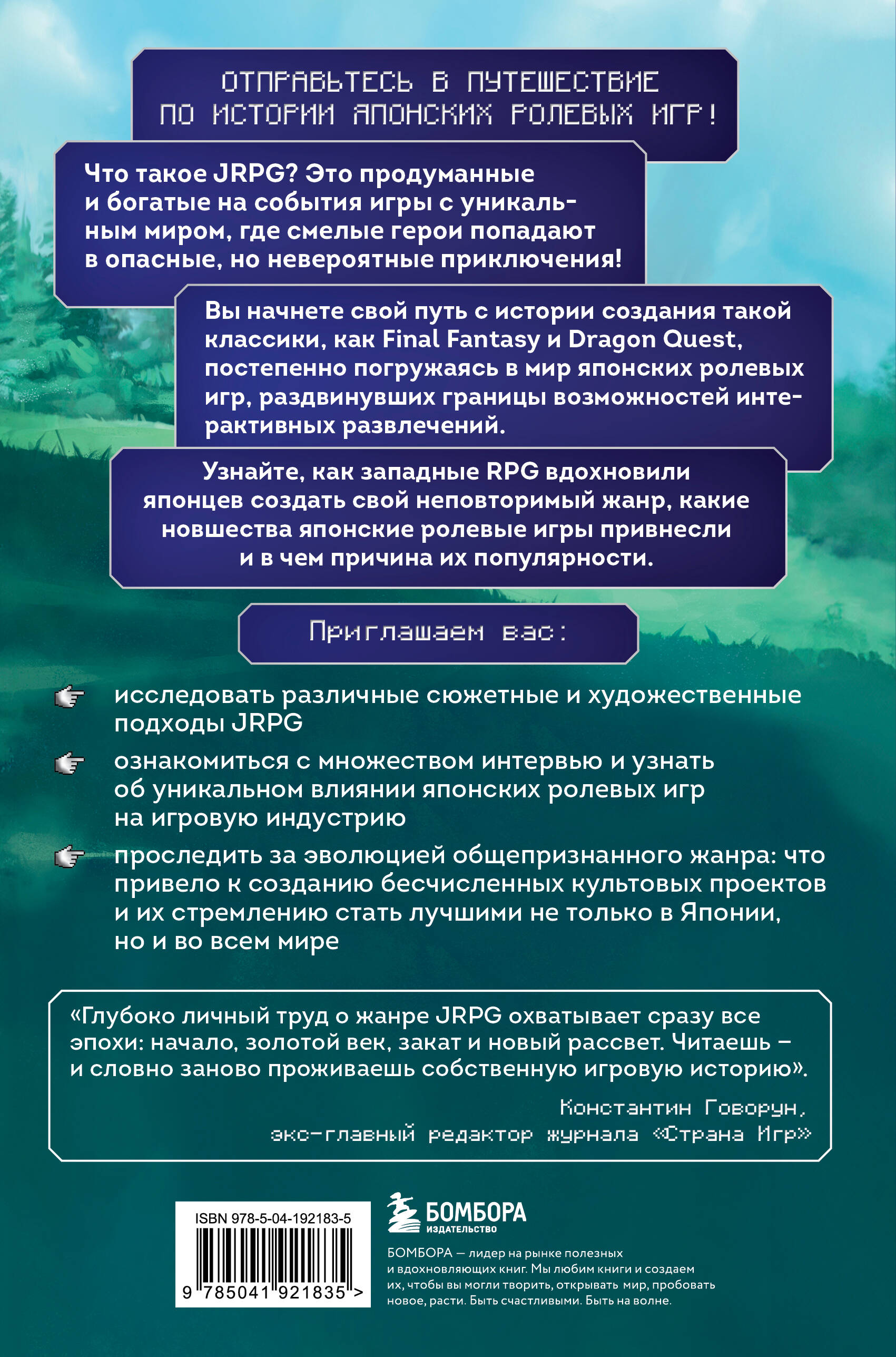 ОТПРАВЬТЕСЬ В ПУТЕШЕСТВИЕ ПО ИСТОРИИ ЯПОНСКИХ РОЛЕВЫХ ИГР!

Что такое JRPG? Это продуманные и богатые на события игры с уникальным миром, где смелые герои попадают в опасные, но невероятные приключения!

Вы начнете свой путь с истории создания такой классики, как Final Fantasy и Dragon Quest, постепенно погружаясь в мир японских ролевых игр, раздвинувших границы возможностей интерактивных развлечений.

Узнайте, как западные RPG вдохновили японцев создать свой неповторимый жанр, какие новшества японские ролевые игры привнесли и в чем причина их популярности.

Приглашаем вас:

исследовать различные сюжетные и художественные подходы JRPG

ознакомиться с множеством интервью и узнать об уникальном влиянии японских ролевых игр на игровую индустрию

проследить за эволюцией общепризнанного жанра: что привело к созданию бесчисленных культовых проектов и их стремлению стать лучшими не только в Японии, но и во всем мире

«Глубоко личный труд о жанре JRPG охватывает сразу все эпохи: начало, золотой век, закат и новый рассвет. Читаешь – и словно заново проживаешь собственную игровую историю».

Константин Говорун,
экс-главный редактор журнала «Страна Игр»

ISBN 978-5-04-192183-5

9 785041 921835 >

БОМБОРА
ИЗДАТЕЛЬСТВО

БОМБОРА — лидер на рынке полезных и вдохновляющих книг. Мы любим книги и создаем их, чтобы вы могли творить, открывать мир, пробовать новое, расти. Быть счастливыми. Быть на волне.